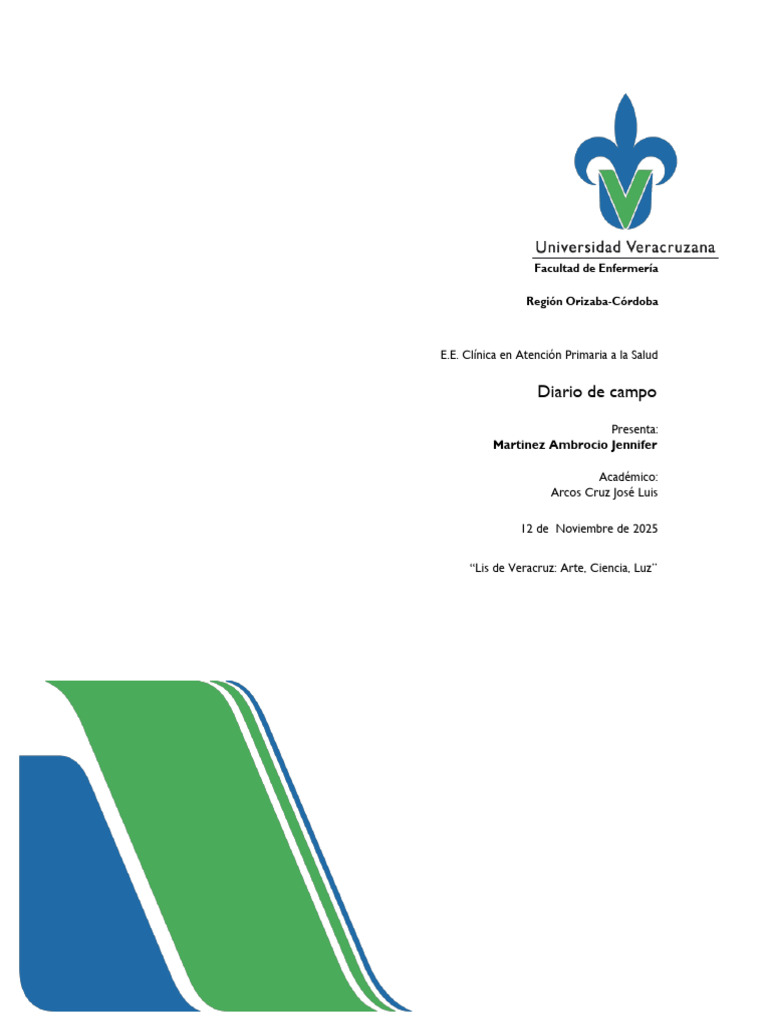 Universidad Veracruzana

Facultad de Enfermería

Región Orizaba-Córdoba

E.E. Clínica en Atención Primaria a la Salud

Diario de campo

Presenta:
Martinez Ambrocio Jennifer

Académico:
Arcos Cruz José Luis

12 de Noviembre de 2025

"Lis de Veracruz: Arte, Ciencia, Luz"